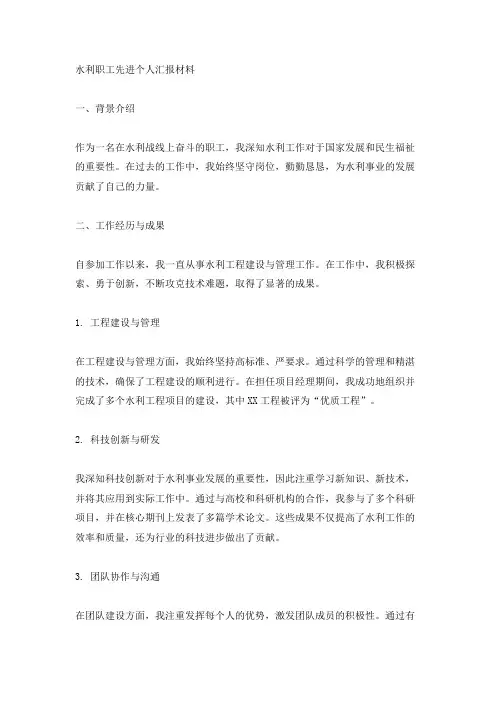 水利职工先进个人汇报材料

一、背景介绍

作为一名在水利战线上奋斗的职工，我深知水利工作对于国家发展和民生福祉的重要性。在过去的工作中，我始终坚守岗位，勤勤恳恳，为水利事业的发展贡献了自己的力量。

二、工作经历与成果

自参加工作以来，我一直从事水利工程建设与管理工作。在工作中，我积极探索、勇于创新，不断攻克技术难题，取得了显著的成果。

1. 工程建设与管理

在工程建设与管理方面，我始终坚持高标准、严要求。通过科学的管理和精湛的技术，确保了工程建设的顺利进行。在担任项目经理期间，我成功地组织并完成了多个水利工程项目的建设，其中XX工程被评为“优质工程”。

2. 科技创新与研发

我深知科技创新对于水利事业发展的重要性，因此注重学习新知识、新技术，并将其应用到实际工作中。通过与高校和科研机构的合作，我参与了多个科研项目，并在核心期刊上发表了多篇学术论文。这些成果不仅提高了水利工作的效率和质量，还为行业的科技进步做出了贡献。

3. 团队协作与沟通

在团队建设方面，我注重发挥每个人的优势，激发团队成员的积极性。通过有